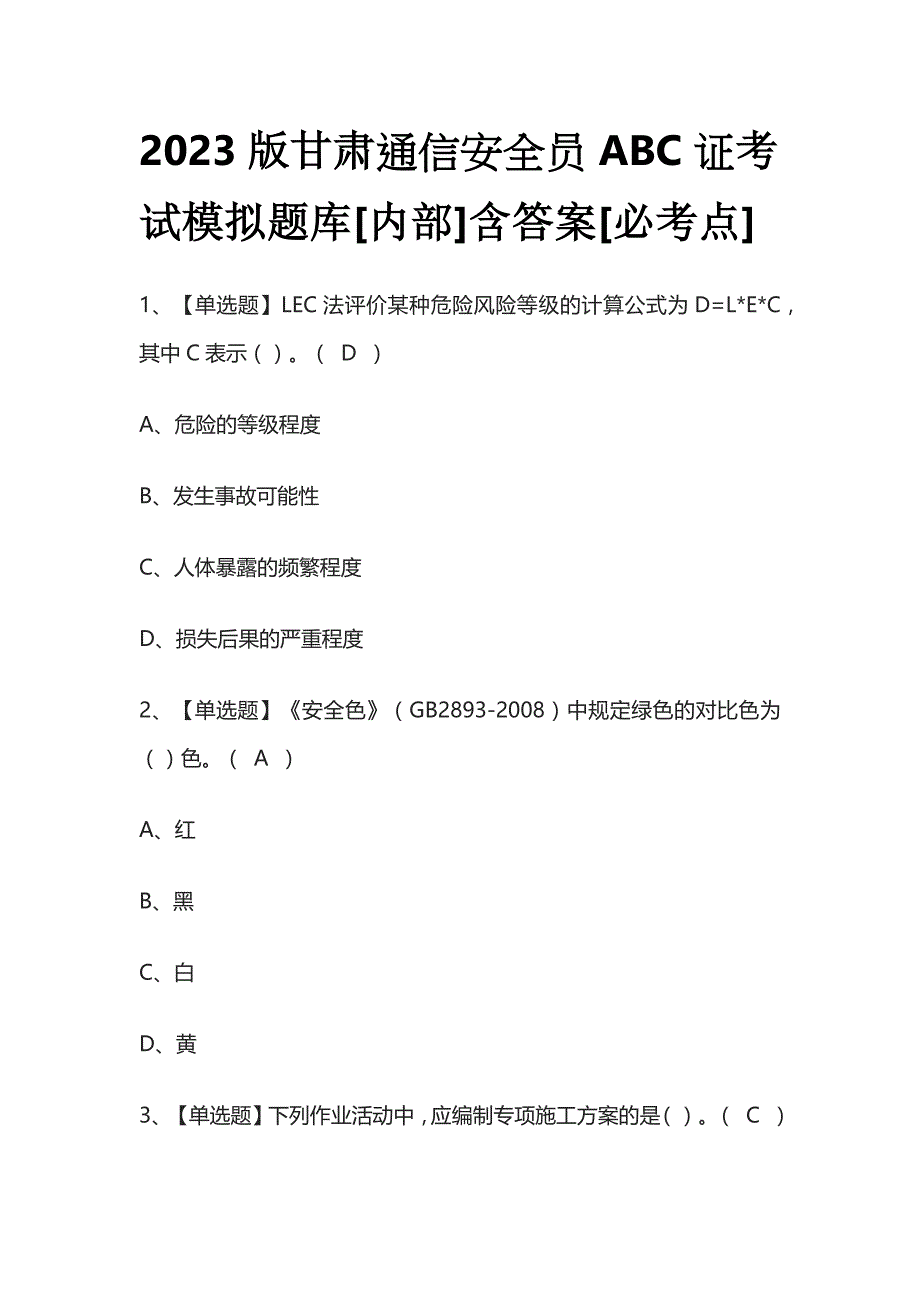 2023 版甘肃通信安全员 ABC 证考试模拟题库[内部]含答案[必考点]

1、【单选题】LEC 法评价某种危险风险等级的计算公式为 D=L*E*C，其中 C 表示（ ）。（ D ）

A、危险的等级程度

B、发生事故可能性

C、人体暴露的频繁程度

D、损失后果的严重程度

2、【单选题】《安全色》（GB2893-2008）中规定绿色的对比色为（ ）色。（ A ）

A、红

B、黑

C、白

D、黄

3、【单选题】下列作业活动中，应编制专项施工方案的是（ ）。（ C ）